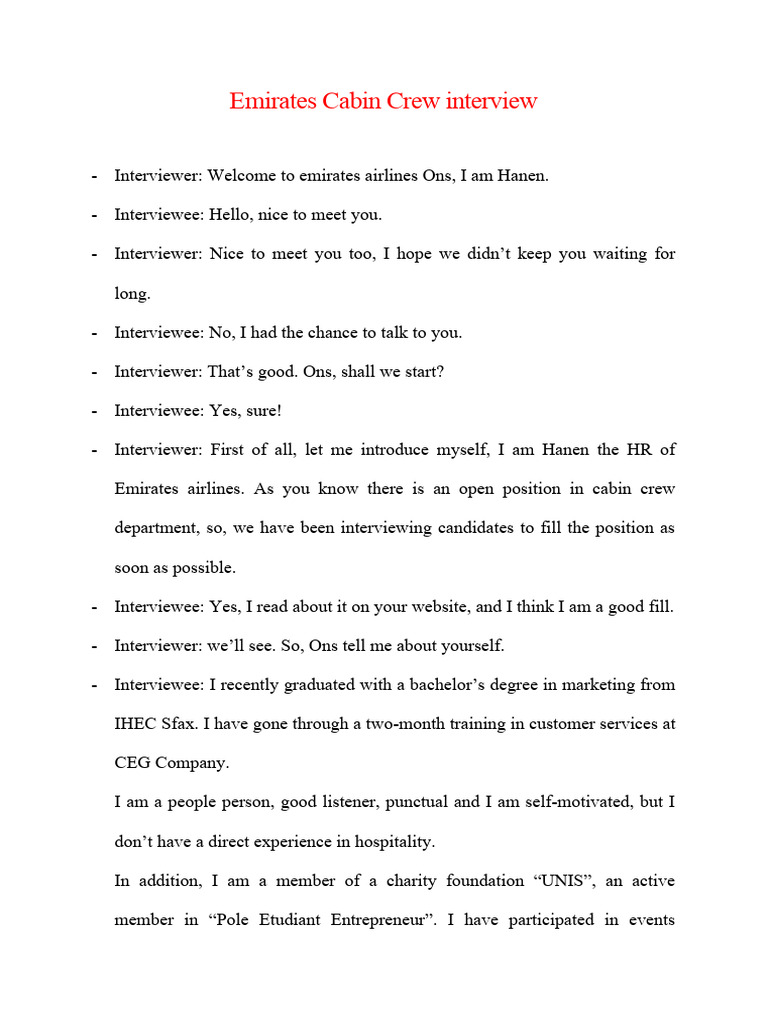 Emirates Cabin Crew interview

- Interviewer: Welcome to emirates airlines Ons, I am Hanen.
- Interviewee: Hello, nice to meet you.
- Interviewer: Nice to meet you too, I hope we didn’t keep you waiting for long.
- Interviewee: No, I had the chance to talk to you.
- Interviewer: That’s good. Ons, shall we start?
- Interviewee: Yes, sure!
- Interviewer: First of all, let me introduce myself, I am Hanen the HR of Emirates airlines. As you know there is an open position in cabin crew department, so, we have been interviewing candidates to fill the position as soon as possible.
- Interviewee: Yes, I read about it on your website, and I think I am a good fill.
- Interviewer: we’ll see. So, Ons tell me about yourself.
- Interviewee: I recently graduated with a bachelor’s degree in marketing from IHEC Sfax. I have gone through a two-month training in customer services at CEG Company.

I am a people person, good listener, punctual and I am self-motivated, but I don’t have a direct experience in hospitality.

In addition, I am a member of a charity foundation “UNIS”, an active member in “Pole Etudiant Entrepreneur”. I have participated in events